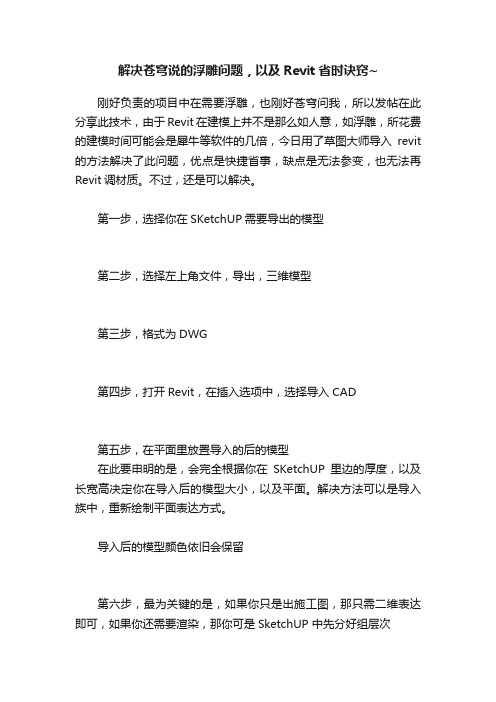 解决苍穹说的浮雕问题，以及 Revit 省时诀窍~

刚好负责的项目中在需要浮雕，也刚好苍穹问我，所以发帖在此分享此技术，由于 Revit 在建模上并不是那么如人意，如浮雕，所花费的建模时间可能会是犀牛等软件的几倍，今日用了草图大师导入 revit 的方法解决了此问题，优点是快捷省事，缺点是无法参变，也无法再 Revit 调材质。不过，还是可以解决。

第一步，选择你在 SKetchUP 需要导出的模型

第二步，选择左上角文件，导出，三维模型

第三步，格式为 DWG

第四步，打开 Revit，在插入选项中，选择导入 CAD

第五步，在平面里放置导入的后的模型

在此要申明的是，会完全根据你在 SKetchUP 里边的厚度，以及长宽高决定你在导入后的模型大小，以及平面。解决方法可以是导入族中，重新绘制平面表达方式。

导入后的模型颜色依旧会保留

第六步，最为关键的是，如果你只是出施工图，那只需二维表达即可，如果你还需要渲染，那你可是 SketchUP 中先分好组层次